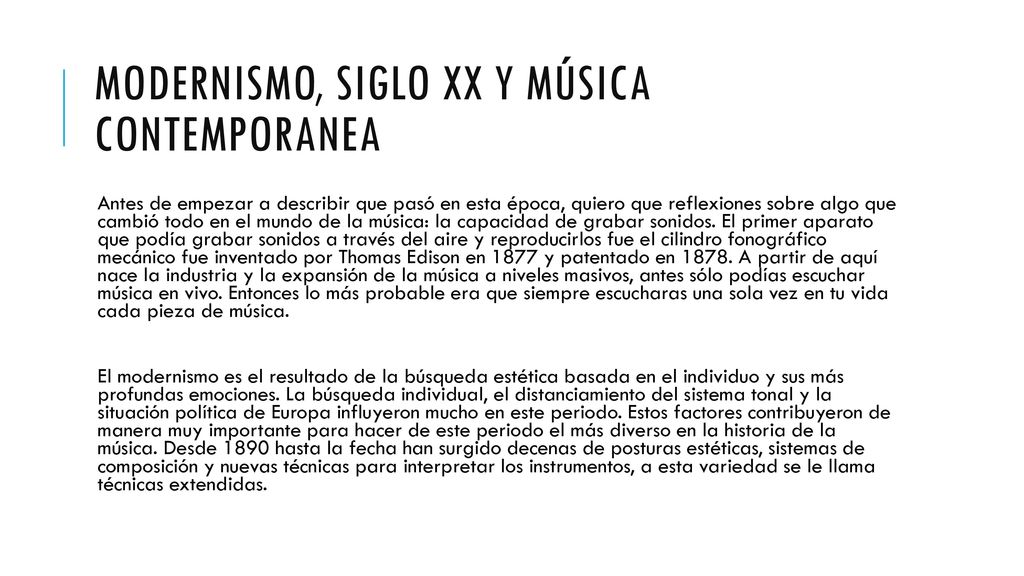 MODERNISMO, SIGLO XX Y MÚSICA CONTEMPORANEA

Antes de empezar a describir que pasó en esta época, quiero que reflexiones sobre algo que cambió todo en el mundo de la música: la capacidad de grabar sonidos. El primer aparato que podía grabar sonidos a través del aire y reproducirlos fue el cilindro fonográfico mecánico fue inventado por Thomas Edison en 1877 y patentado en 1878. A partir de aquí nace la industria y la expansión de la música a niveles masivos, antes sólo podías escuchar música en vivo. Entonces lo más probable era que siempre escucharas una sola vez en tu vida cada pieza de música.

El modernismo es el resultado de la búsqueda estética basada en el individuo y sus más profundas emociones. La búsqueda individual, el distanciamiento del sistema tonal y la situación política de Europa influyeron mucho en este periodo. Estos factores contribuyeron de manera muy importante para hacer de este periodo el más diverso en la historia de la música. Desde 1890 hasta la fecha han surgido decenas de posturas estéticas, sistemas de composición y nuevas técnicas para interpretar los instrumentos, a esta variedad se le llama técnicas extendidas.